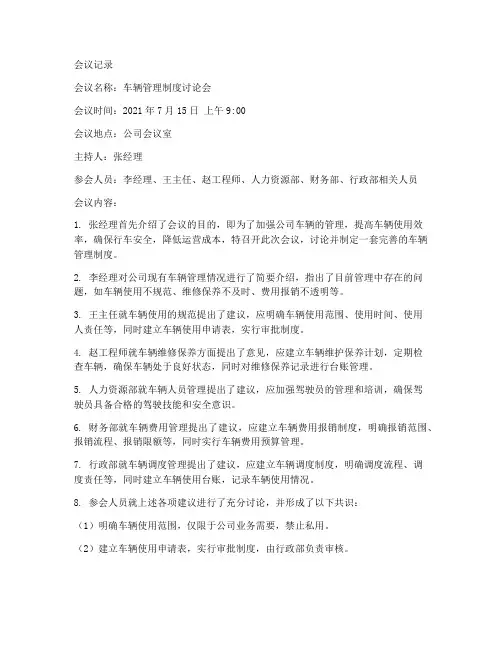 会议记录

会议名称：车辆管理制度讨论会

会议时间：2021 年 7 月 15 日 上午 9:00

会议地点：公司会议室

主持人：张经理

参会人员：李经理、王主任、赵工程师、人力资源部、财务部、行政部相关人员

会议内容：

1. 张经理首先介绍了会议的目的，即为了加强公司车辆的管理，提高车辆使用效率，确保行车安全，降低运营成本，特召开此次会议，讨论并制定一套完善的车辆管理制度。

2. 李经理对公司现有车辆管理情况进行了简要介绍，指出了目前管理中存在的问题，如车辆使用不规范、维修保养不及时、费用报销不透明等。

3. 王主任就车辆使用的规范提出了建议，应明确车辆使用范围、使用时间、使用人责任等，同时建立车辆使用申请表，实行审批制度。

4. 赵工程师就车辆维修保养方面提出了意见，应建立车辆维护保养计划，定期检查车辆，确保车辆处于良好状态，同时对维修保养记录进行台账管理。

5. 人力资源部就车辆人员管理提出了建议，应加强驾驶员的管理和培训，确保驾驶员具备合格的驾驶技能和安全意识。

6. 财务部就车辆费用管理提出了建议，应建立车辆费用报销制度，明确报销范围、报销流程、报销限额等，同时实行车辆费用预算管理。

7. 行政部就车辆调度管理提出了建议，应建立车辆调度制度，明确调度流程、调度责任等，同时建立车辆使用台账，记录车辆使用情况。

8. 参会人员就上述各项建议进行了充分讨论，并形成了以下共识：

（1）明确车辆使用范围，仅限于公司业务需要，禁止私用。

（2）建立车辆使用申请表，实行审批制度，由行政部负责审核。